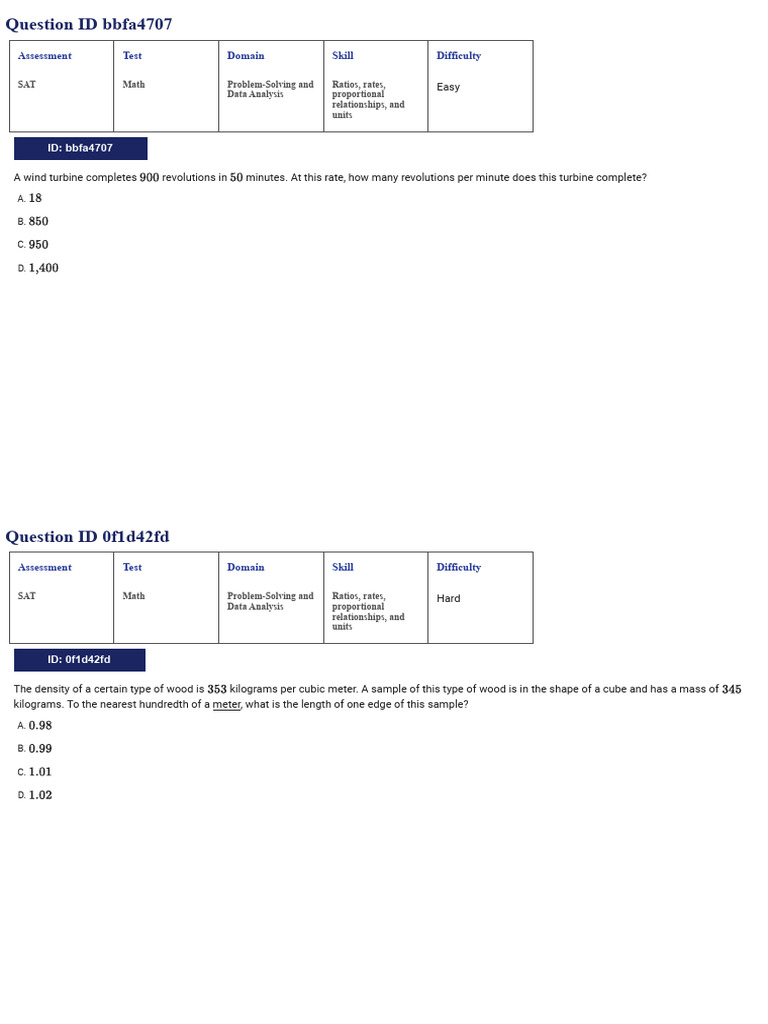 Question ID bbfa4707

| Assessment | Test | Domain | Skill | Difficulty |
|---|---|---|---|---|
| SAT | Math | Problem-Solving and Data Analysis | Ratios, rates, proportional relationships, and units | Easy |

ID: bbfa4707

A wind turbine completes $900$ revolutions in $50$ minutes. At this rate, how many revolutions per minute does this turbine complete?

A. $18$

B. $850$

C. $950$

D. $1,400$

Question ID 0f1d42fd

| Assessment | Test | Domain | Skill | Difficulty |
|---|---|---|---|---|
| SAT | Math | Problem-Solving and Data Analysis | Ratios, rates, proportional relationships, and units | Hard |

ID: 0f1d42fd

The density of a certain type of wood is $353$ kilograms per cubic meter. A sample of this type of wood is in the shape of a cube and has a mass of $345$ kilograms. To the nearest hundredth of a meter, what is the length of one edge of this sample?

A. $0.98$

B. $0.99$

C. $1.01$

D. $1.02$